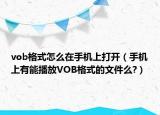 vob格式怎么在手机上打开（手机上有能播放VOB格式的文件么?）